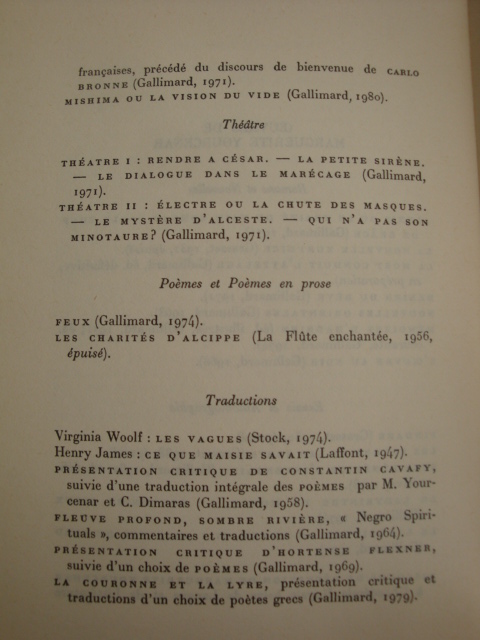 françaises, précédé du discours de bienvenue de CARLO BRONNE (Gallimard, 1971).
MISHIMA OU LA VISION DU VIDE (Gallimard, 1980).

Théâtre

THÉATRE I : RENDRE A CÉSAR. — LA PETITE SIRÈNE. — LE DIALOGUE DANS LE MARÉCAGE (Gallimard, 1971).
THÉATRE II : ÉLECTRE OU LA CHUTE DES MASQUES. — LE MYSTÈRE D'ALCESTE. — QUI N'A PAS SON MINOTAURE? (Gallimard, 1971).

Poèmes et Poèmes en prose

FEUX (Gallimard, 1974).
LES CHARITÉS D'ALCIPPE (La Flûte enchantée, 1956, épuisé).

Traductions

Virginia Woolf : LES VAGUES (Stock, 1974).
Henry James : CE QUE MAISIE SAVAIT (Laffont, 1947).
PRÉSENTATION CRITIQUE DE CONSTANTIN CAVAFY, suivie d'une traduction intégrale des POÈMES par M. Yourcenar et C. Dimaras (Gallimard, 1958).
FLEUVE PROFOND, SOMBRE RIVIÈRE, « Negro Spirituals », commentaires et traductions (Gallimard, 1964).
PRÉSENTATION CRITIQUE D'HORTENSE FLEXNER, suivie d'un choix de POÈMES (Gallimard, 1969).
LA COURONNE ET LA LYRE, présentation critique et traductions d'un choix de poètes grecs (Gallimard, 1979).